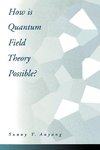 How is Quantum Field Theory Possible?

Sunny Y. Auyang